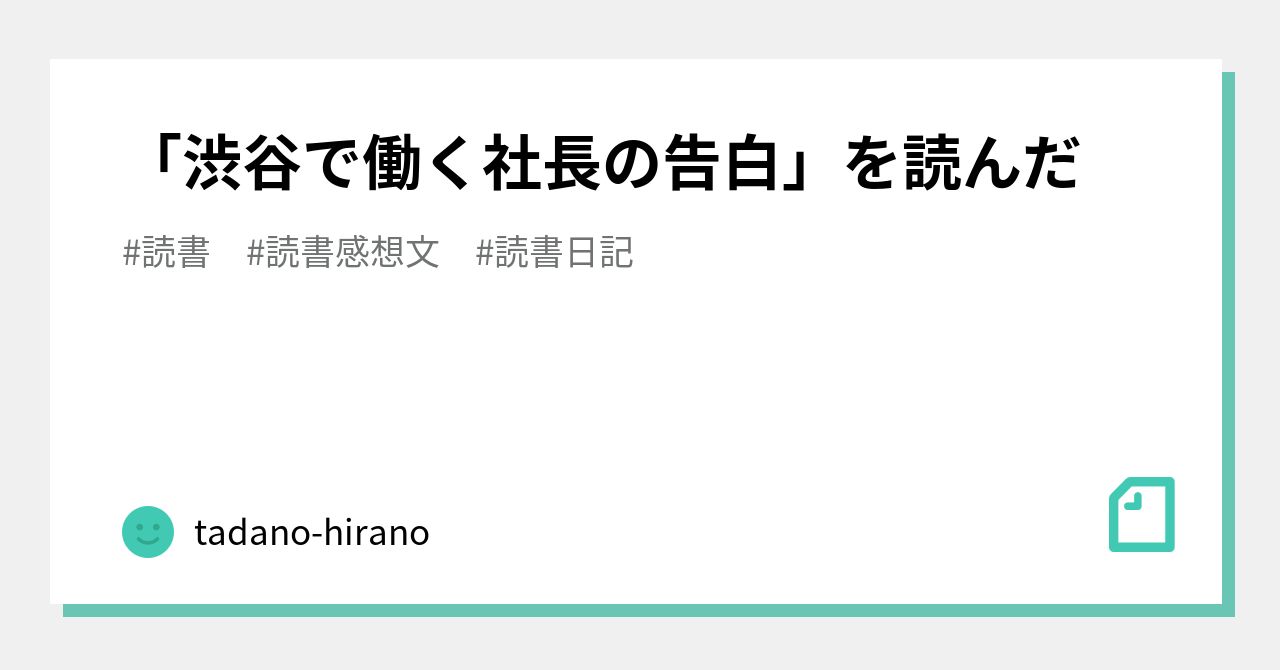 「渋谷で働く社長の告白」を読んだ

#読書　#読書感想文　#読書日記

tadano-hirano